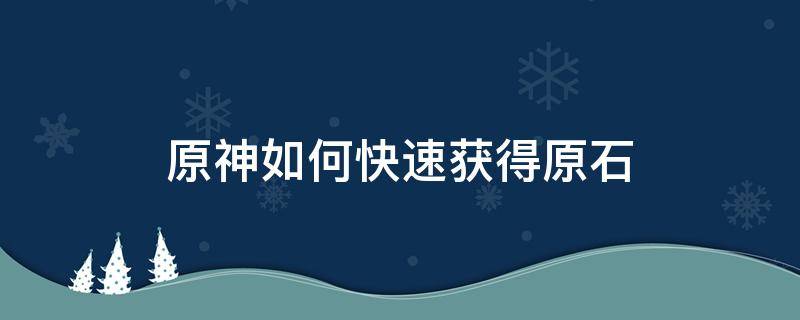 原神如何快速获得原石